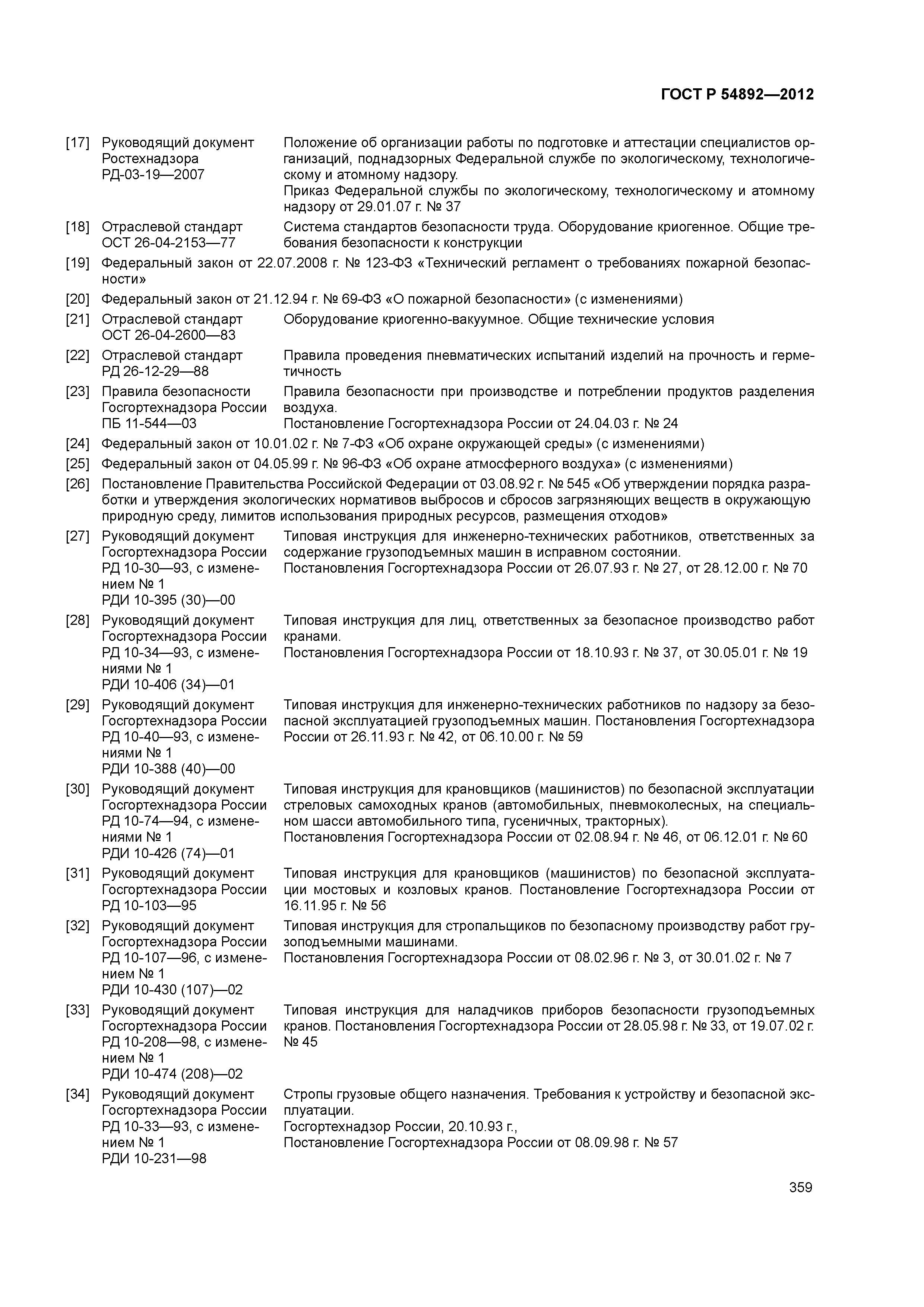 ГОСТ Р 54892—2012

[17] Руководящий документ Ростехнадзора РД-03-19—2007
Положение об организации работы по подготовке и аттестации специалистов организаций, поднадзорных Федеральной службе по экологическому, технологическому и атомному надзору.
Приказ Федеральной службы по экологическому, технологическому и атомному надзору от 29.01.07 г. № 37

[18] Отраслевой стандарт ОСТ 26-04-2153—77
Система стандартов безопасности труда. Оборудование криогенное. Общие требования безопасности к конструкции

[19] Федеральный закон от 22.07.2008 г. № 123-ФЗ «Технический регламент о требованиях пожарной безопасности»

[20] Федеральный закон от 21.12.94 г. № 69-ФЗ «О пожарной безопасности» (с изменениями)

[21] Отраслевой стандарт ОСТ 26-04-2600—83
Оборудование криогенно-вакуумное. Общие технические условия

[22] Отраслевой стандарт РД 26-12-29—88
Правила проведения пневматических испытаний изделий на прочность и герметичность

[23] Правила безопасности Госгортехнадзора России ПБ 11-544—03
Правила безопасности при производстве и потреблении продуктов разделения воздуха.
Постановление Госгортехнадзора России от 24.04.03 г. № 24

[24] Федеральный закон от 10.01.02 г. № 7-ФЗ «Об охране окружающей среды» (с изменениями)

[25] Федеральный закон от 04.05.99 г. № 96-ФЗ «Об охране атмосферного воздуха» (с изменениями)

[26] Постановление Правительства Российской Федерации от 03.08.92 г. № 545 «Об утверждении порядка разработки и утверждения экологических нормативов выбросов и сбросов загрязняющих веществ в окружающую природную среду, лимитов использования природных ресурсов, размещения отходов»

[27] Руководящий документ Госгортехнадзора России РД 10-30—93, с изменением № 1 РДИ 10-395 (30)—00
Типовая инструкция для инженерно-технических работников, ответственных за содержание грузоподъемных машин в исправном состоянии.
Постановления Госгортехнадзора России от 26.07.93 г. № 27, от 28.12.00 г. № 70

[28] Руководящий документ Госгортехнадзора России РД 10-34—93, с изменениями № 1 РДИ 10-406 (34)—01
Типовая инструкция для лиц, ответственных за безопасное производство работ кранами.
Постановления Госгортехнадзора России от 18.10.93 г. № 37, от 30.05.01 г. № 19

[29] Руководящий документ Госгортехнадзора России РД 10-40—93, с изменениями № 1 РДИ 10-388 (40)—00
Типовая инструкция для инженерно-технических работников по надзору за безопасной эксплуатацией грузоподъемных машин. Постановления Госгортехнадзора России от 26.11.93 г. № 42, от 06.10.00 г. № 59

[30] Руководящий документ Госгортехнадзора России РД 10-74—94, с изменениями № 1 РДИ 10-426 (74)—01
Типовая инструкция для крановщиков (машинистов) по безопасной эксплуатации стреловых самоходных кранов (автомобильных, пневмоколесных, на специальном шасси автомобильного типа, гусеничных, тракторных).
Постановления Госгортехнадзора России от 02.08.94 г. № 46, от 06.12.01 г. № 60

[31] Руководящий документ Госгортехнадзора России РД 10-103—95
Типовая инструкция для крановщиков (машинистов) по безопасной эксплуатации мостовых и козловых кранов. Постановление Госгортехнадзора России от 16.11.95 г. № 56

[32] Руководящий документ Госгортехнадзора России РД 10-107—96, с изменением № 1 РДИ 10-430 (107)—02
Типовая инструкция для стропальщиков по безопасному производству работ грузоподъемными машинами.
Постановления Госгортехнадзора России от 08.02.96 г. № 3, от 30.01.02 г. № 7

[33] Руководящий документ Госгортехнадзора России РД 10-208—98, с изменением № 1 РДИ 10-474 (208)—02
Типовая инструкция для наладчиков приборов безопасности грузоподъемных кранов. Постановления Госгортехнадзора России от 28.05.98 г. № 33, от 19.07.02 г. № 45

[34] Руководящий документ Госгортехнадзора России РД 10-33—93, с изменением № 1 РДИ 10-231—98
Стропы грузовые общего назначения. Требования к устройству и безопасной эксплуатации.
Госгортехнадзор России, 20.10.93 г.,
Постановление Госгортехнадзора России от 08.09.98 г. № 57

359